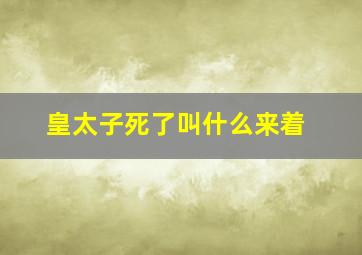 皇太子死了叫什么来着